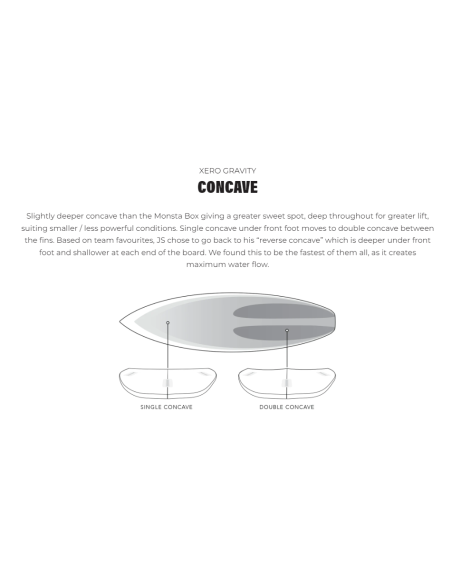 XERO GRAVITY

CONCAVE

Slightly deeper concave than the Monsta Box giving a greater sweet spot, deep throughout for greater lift, suiting smaller / less powerful conditions. Single concave under front foot moves to double concave between the fins. Based on team favourites, JS chose to go back to his "reverse concave" which is deeper under front foot and shallower at each end of the board. We found this to be the fastest of them all, as it creates maximum water flow.

SINGLE CONCAVE

DOUBLE CONCAVE